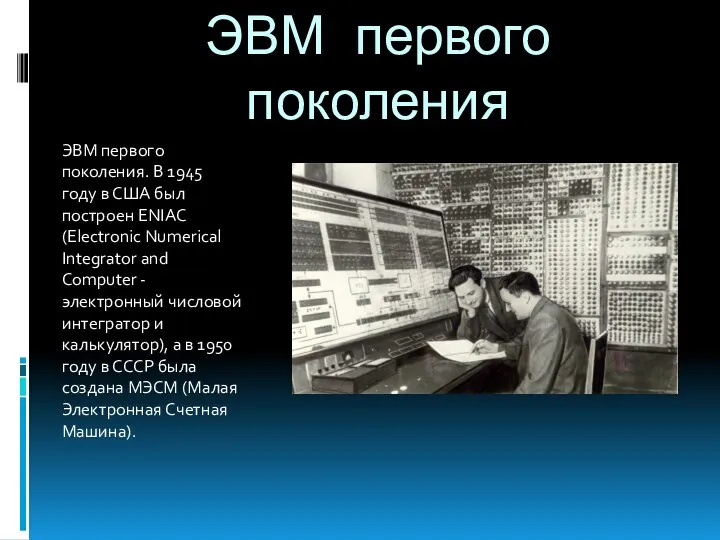 ЭВМ первого поколения

ЭВМ первого поколения. В 1945 году в США был построен ENIAC (Electronic Numerical Integrator and Computer - электронный числовой интегратор и калькулятор), а в 1950 году в СССР была создана МЭСМ (Малая Электронная Счетная Машина).